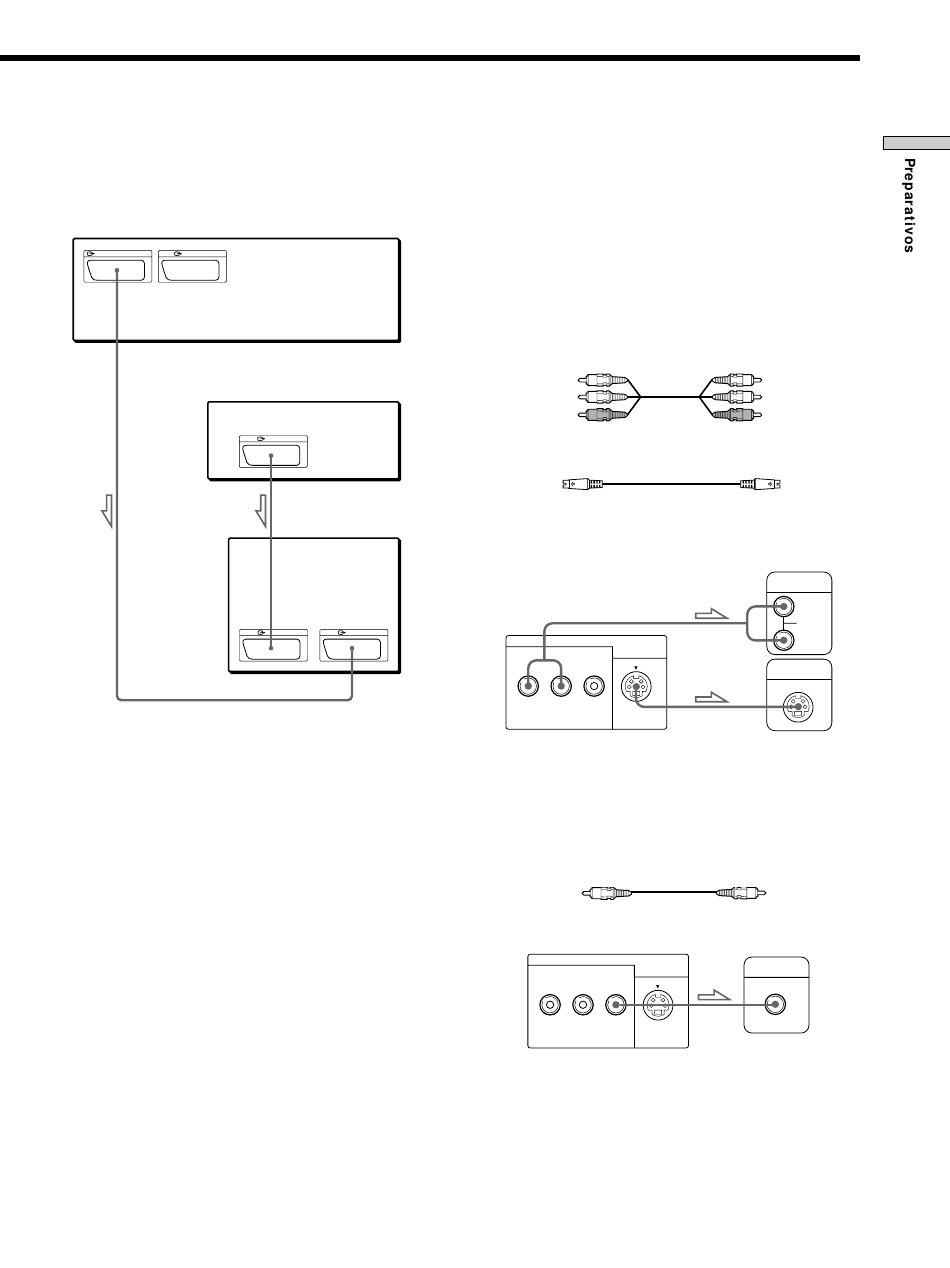 Preparativos